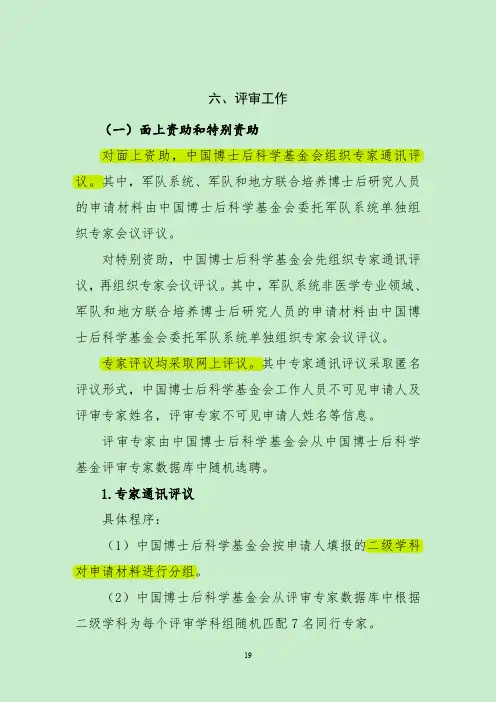 六、评审工作

（一）面上资助和特别资助

对面上资助，中国博士后科学基金会组织专家通讯评议。其中，军队系统、军队和地方联合培养博士后研究人员的申请材料由中国博士后科学基金会委托军队系统单独组织专家会议评议。

对特别资助，中国博士后科学基金会先组织专家通讯评议，再组织专家会议评议。其中，军队系统非医学专业领域、军队和地方联合培养博士后研究人员的申请材料由中国博士后科学基金会委托军队系统单独组织专家会议评议。

专家评议均采取网上评议。其中专家通讯评议采取匿名评议形式，中国博士后科学基金会工作人员不可见申请人及评审专家姓名，评审专家不可见申请人姓名等信息。

评审专家由中国博士后科学基金会从中国博士后科学基金评审专家数据库中随机选聘。

1. 专家通讯评议

具体程序：

（1）中国博士后科学基金会按申请人填报的二级学科对申请材料进行分组。

（2）中国博士后科学基金会从评审专家数据库中根据二级学科为每个评审学科组随机匹配 7 名同行专家。

19